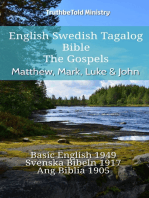 TruthbeTold Ministry

English Swedish Tagalog Bible
The Gospels
Matthew, Mark, Luke & John

Basic English 1949
Svenska Bibeln 1917
Ang Biblia 1905